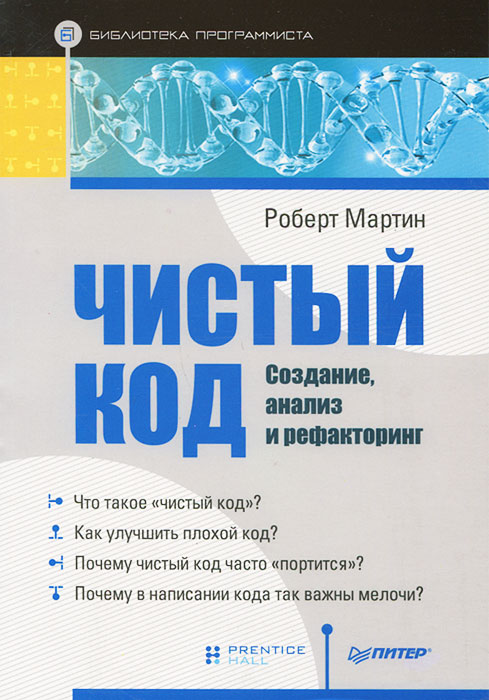 БИБЛИОТЕКА ПРОГРАММИСТА

Роберт Мартин

ЧИСТЫЙ КОД

Создание, анализ и рефакторинг

Что такое «чистый код»?

Как улучшить плохой код?

Почему чистый код часто «портится»?

Почему в написании кода так важны мелочи?

PRENTICE HALL

ПИТЕР®